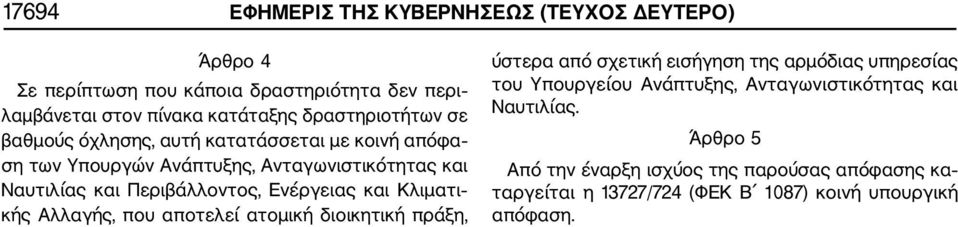 17694 ΕΦΗΜΕΡΙΣ ΤΗΣ ΚΥΒΕΡΝΗΣΕΩΣ (ΤΕΥΧΟΣ ΔΕΥΤΕΡΟ)

Άρθρο 4

Σε περίπτωση που κάποια δραστηριότητα δεν περιλαμβάνεται στον πίνακα κατάταξης δραστηριοτήτων σε βαθμούς όχλησης, αυτή κατατάσσεται με κοινή απόφαση των Υπουργών Ανάπτυξης, Ανταγωνιστικότητας και Ναυτιλίας και Περιβάλλοντος, Ενέργειας και Κλιματικής Αλλαγής, που αποτελεί ατομική διοικητική πράξη, ύστερα από σχετική εισήγηση της αρμόδιας υπηρεσίας του Υπουργείου Ανάπτυξης, Ανταγωνιστικότητας και Ναυτιλίας.

Άρθρο 5

Από την έναρξη ισχύος της παρούσας απόφασης καταργείται η 13727/724 (ΦΕΚ Β΄ 1087) κοινή υπουργική απόφαση.